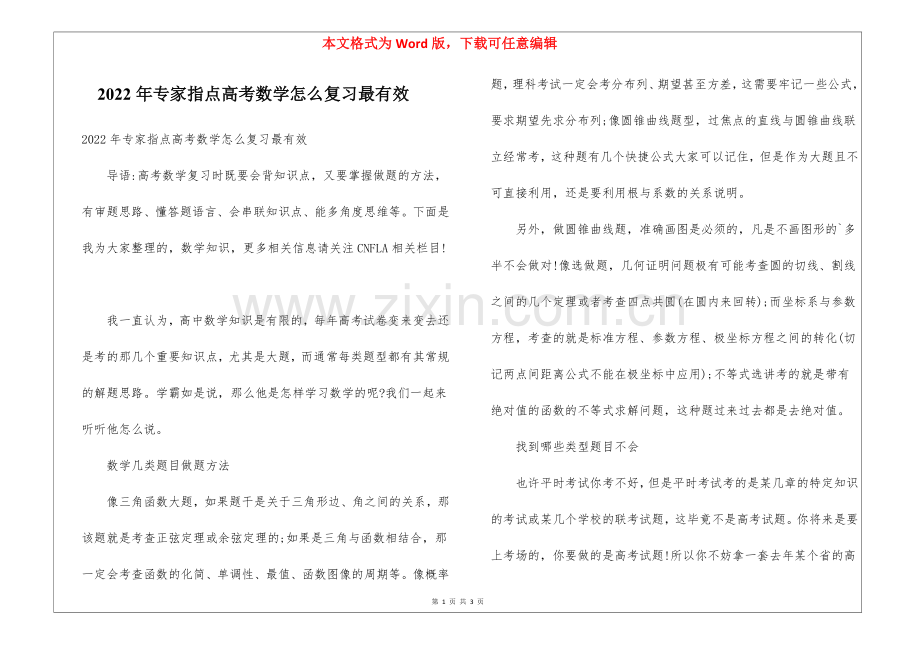 本文格式为Word版，下载可任意编辑

2022年专家指点高考数学怎么复习最有效

2022年专家指点高考数学怎么复习最有效

导语:高考数学复习时既要会背知识点，又要掌握做题的方法，有审题思路、懂答题语言、会串联知识点、能多角度思维等。下面是我为大家整理的，数学知识，更多相关信息请关注CNFLA相关栏目!

我一直认为，高中数学知识是有限的，每年高考试卷变来变去还是考的那几个重要知识点，尤其是大题，而通常每类题型都有其常规的解题思路。学霸如是说，那么他是怎样学习数学的呢?我们一起来听听他怎么说。

数学几类题目做题方法

像三角函数大题，如果题干是关于三角形边、角之间的关系，那该题就是考查正弦定理或余弦定理的;如果是三角与函数相结合，那一定会考查函数的化简、单调性、最值、函数图像的周期等。像概率题，理科考试一定会考分布列、期望甚至方差，这需要牢记一些公式，要求期望先求分布列;像圆锥曲线题型，过焦点的直线与圆锥曲线联立经常考，这种题有几个快捷公式大家可以记住，但是作为大题且不可直接利用，还是要利用根与系数的关系说明。

另外，做圆锥曲线题，准确画图是必须的，凡是不画图形的`多半不会做对!像选做题，几何证明问题极有可能考查圆的切线、割线之间的几个定理或者考查四点共圆(在圆内来回转);而坐标系与参数方程，考查的就是标准方程、参数方程、极坐标方程之间的转化(切记两点间距离公式不能在极坐标中应用);不等式选讲考的就是带有绝对值的函数的不等式求解问题，这种题过来过去都是去绝对值。

找到哪些类型题目不会

也许平时考试你考不好，但是平时考试考的是某几章的特定知识的考试或某几个学校的联考试题，这毕竟不是高考试题。你将来是要上考场的，你要做的是高考试题!所以你不妨拿一套去年某个省的高

第1页 共3页

www.zixin.com.cn